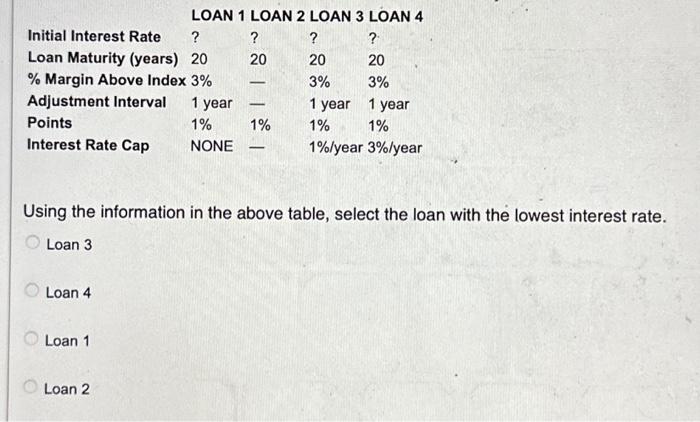 | | LOAN 1 | LOAN 2 | LOAN 3 | LOAN 4 |
|---|---|---|---|---|
| Initial Interest Rate | ? | ? | ? | ? |
| Loan Maturity (years) | 20 | 20 | 20 | 20 |
| % Margin Above Index | 3% | — | 3% | 3% |
| Adjustment Interval | 1 year | — | 1 year | 1 year |
| Points | 1% | 1% | 1% | 1% |
| Interest Rate Cap | NONE | — | 1%/year | 3%/year |

Using the information in the above table, select the loan with the lowest interest rate.

Loan 3

Loan 4

Loan 1

Loan 2